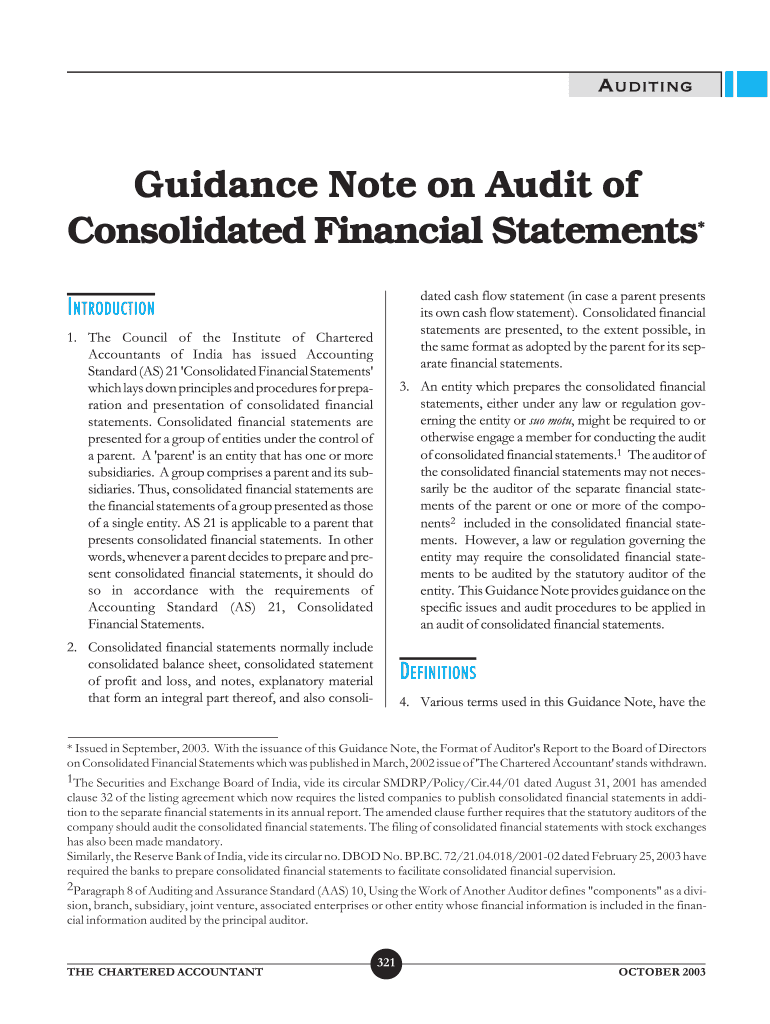 AUDITING

Guidance Note on Audit of Consolidated Financial Statements*

INTRODUCTION

1. The Council of the Institute of Chartered Accountants of India has issued Accounting Standard (AS) 21 'Consolidated Financial Statements' which lays down principles and procedures for preparation and presentation of consolidated financial statements. Consolidated financial statements are presented for a group of entities under the control of a parent. A 'parent' is an entity that has one or more subsidiaries. A group comprises a parent and its subsidiaries. Thus, consolidated financial statements are the financial statements of a group presented as those of a single entity. AS 21 is applicable to a parent that presents consolidated financial statements. In other words, whenever a parent decides to prepare and present consolidated financial statements, it should do so in accordance with the requirements of Accounting Standard (AS) 21, Consolidated Financial Statements.

2. Consolidated financial statements normally include consolidated balance sheet, consolidated statement of profit and loss, and notes, explanatory material that form an integral part thereof, and also consolidated cash flow statement (in case a parent presents its own cash flow statement). Consolidated financial statements are presented, to the extent possible, in the same format as adopted by the parent for its separate financial statements.

3. An entity which prepares the consolidated financial statements, either under any law or regulation governing the entity or suo motu, might be required to or otherwise engage a member for conducting the audit of consolidated financial statements.$^1$ The auditor of the consolidated financial statements may not necessarily be the auditor of the separate financial statements of the parent or one or more of the components$^2$ included in the consolidated financial statements. However, a law or regulation governing the entity may require the consolidated financial statements to be audited by the statutory auditor of the entity. This Guidance Note provides guidance on the specific issues and audit procedures to be applied in an audit of consolidated financial statements.

DEFINITIONS

4. Various terms used in this Guidance Note, have the

* Issued in September, 2003. With the issuance of this Guidance Note, the Format of Auditor's Report to the Board of Directors on Consolidated Financial Statements which was published in March, 2002 issue of 'The Chartered Accountant' stands withdrawn.

$^1$The Securities and Exchange Board of India, vide its circular SMDRP/Policy/Cir.44/01 dated August 31, 2001 has amended clause 32 of the listing agreement which now requires the listed companies to publish consolidated financial statements in addition to the separate financial statements in its annual report. The amended clause further requires that the statutory auditors of the company should audit the consolidated financial statements. The filing of consolidated financial statements with stock exchanges has also been made mandatory.
Similarly, the Reserve Bank of India, vide its circular no. DBOD No. BP.BC. 72/21.04.018/2001-02 dated February 25, 2003 have required the banks to prepare consolidated financial statements to facilitate consolidated financial supervision.

$^2$Paragraph 8 of Auditing and Assurance Standard (AAS) 10, Using the Work of Another Auditor defines "components" as a division, branch, subsidiary, joint venture, associated enterprises or other entity whose financial information is included in the financial information audited by the principal auditor.

THE CHARTERED ACCOUNTANT 321 OCTOBER 2003